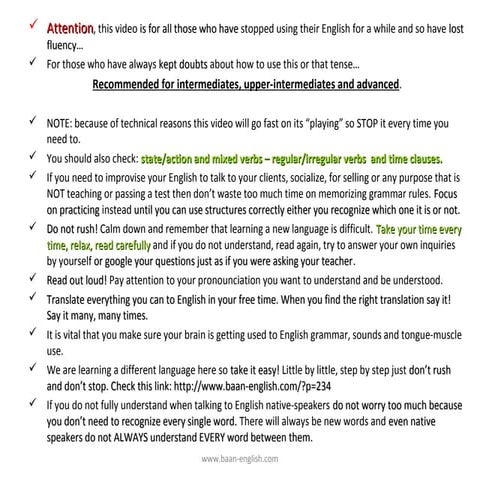 ✓ Attention, this video is for all those who have stopped using their English for a while and so have lost fluency…

✓ For those who have always kept doubts about how to use this or that tense…

Recommended for intermediates, upper-intermediates and advanced.

✓ NOTE: because of technical reasons this video will go fast on its "playing" so STOP it every time you need to.

✓ You should also check: state/action and mixed verbs – regular/irregular verbs and time clauses.

✓ If you need to improvise your English to talk to your clients, socialize, for selling or any purpose that is NOT teaching or passing a test then don't waste too much time on memorizing grammar rules. Focus on practicing instead until you can use structures correctly either you recognize which one it is or not.

✓ Do not rush! Calm down and remember that learning a new language is difficult. Take your time every time, relax, read carefully and if you do not understand, read again, try to answer your own inquiries by yourself or google your questions just as if you were asking your teacher.

✓ Read out loud! Pay attention to your pronounciation you want to understand and be understood.

✓ Translate everything you can to English in your free time. When you find the right translation say it! Say it many, many times.

✓ It is vital that you make sure your brain is getting used to English grammar, sounds and tongue-muscle use.

✓ We are learning a different language here so take it easy! Little by little, step by step just don't rush and don't stop. Check this link: http://www.baan-english.com/?p=234

✓ If you do not fully understand when talking to English native-speakers do not worry too much because you don't need to recognize every single word. There will always be new words and even native speakers do not ALWAYS understand EVERY word between them.

www.baan-english.com